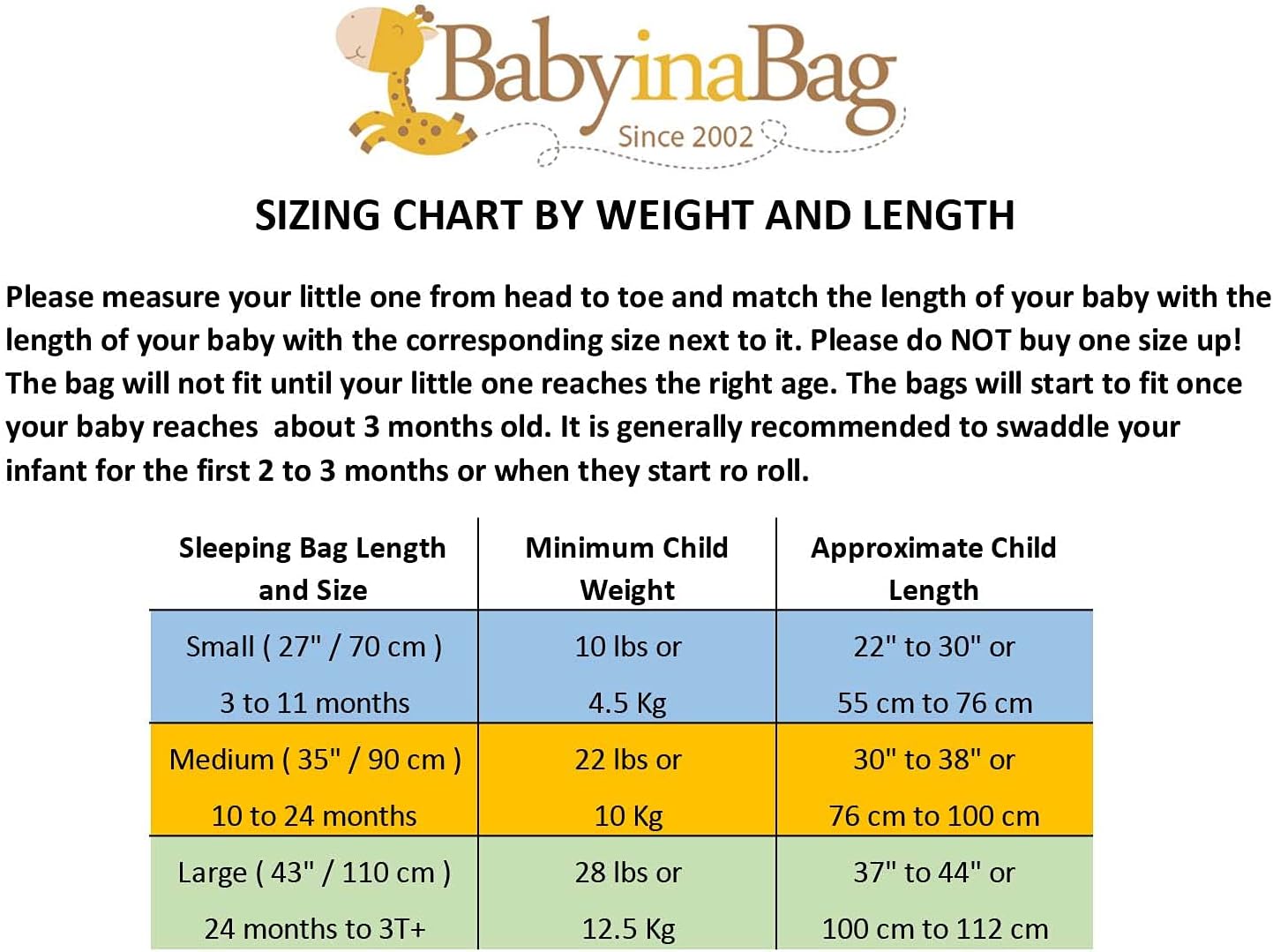 BabyinaBag
Since 2002

SIZING CHART BY WEIGHT AND LENGTH

Please measure your little one from head to toe and match the length of your baby with the length of your baby with the corresponding size next to it. Please do NOT buy one size up! The bag will not fit until your little one reaches the right age. The bags will start to fit once your baby reaches about 3 months old. It is generally recommended to swaddle your infant for the first 2 to 3 months or when they start ro roll.

| Sleeping Bag Length and Size | Minimum Child Weight | Approximate Child Length |
|---|---|---|
| Small ( 27" / 70 cm ) 3 to 11 months | 10 lbs or 4.5 Kg | 22" to 30" or 55 cm to 76 cm |
| Medium ( 35" / 90 cm ) 10 to 24 months | 22 lbs or 10 Kg | 30" to 38" or 76 cm to 100 cm |
| Large ( 43" / 110 cm ) 24 months to 3T+ | 28 lbs or 12.5 Kg | 37" to 44" or 100 cm to 112 cm |